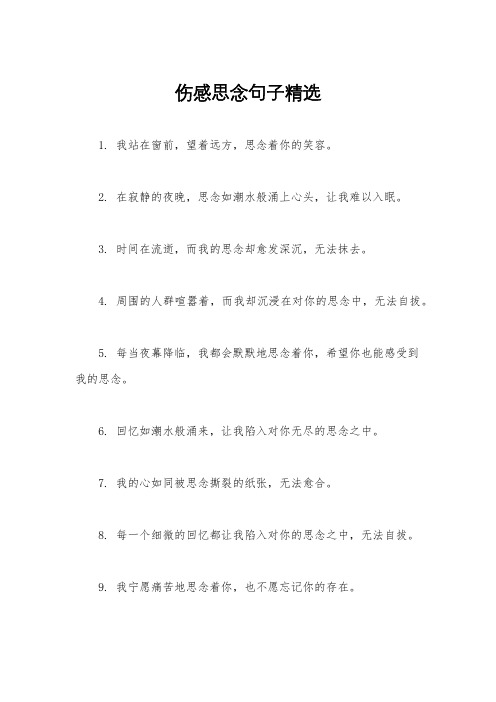 伤感思念句子精选

1. 我站在窗前，望着远方，思念着你的笑容。

2. 在寂静的夜晚，思念如潮水般涌上心头，让我难以入眠。

3. 时间在流逝，而我的思念却愈发深沉，无法抹去。

4. 周围的人群喧嚣着，而我却沉浸在对你的思念中，无法自拔。

5. 每当夜幕降临，我都会默默地思念着你，希望你也能感受到我的思念。

6. 回忆如潮水般涌来，让我陷入对你无尽的思念之中。

7. 我的心如同被思念撕裂的纸张，无法愈合。

8. 每一个细微的回忆都让我陷入对你的思念之中，无法自拔。

9. 我宁愿痛苦地思念着你，也不愿忘记你的存在。